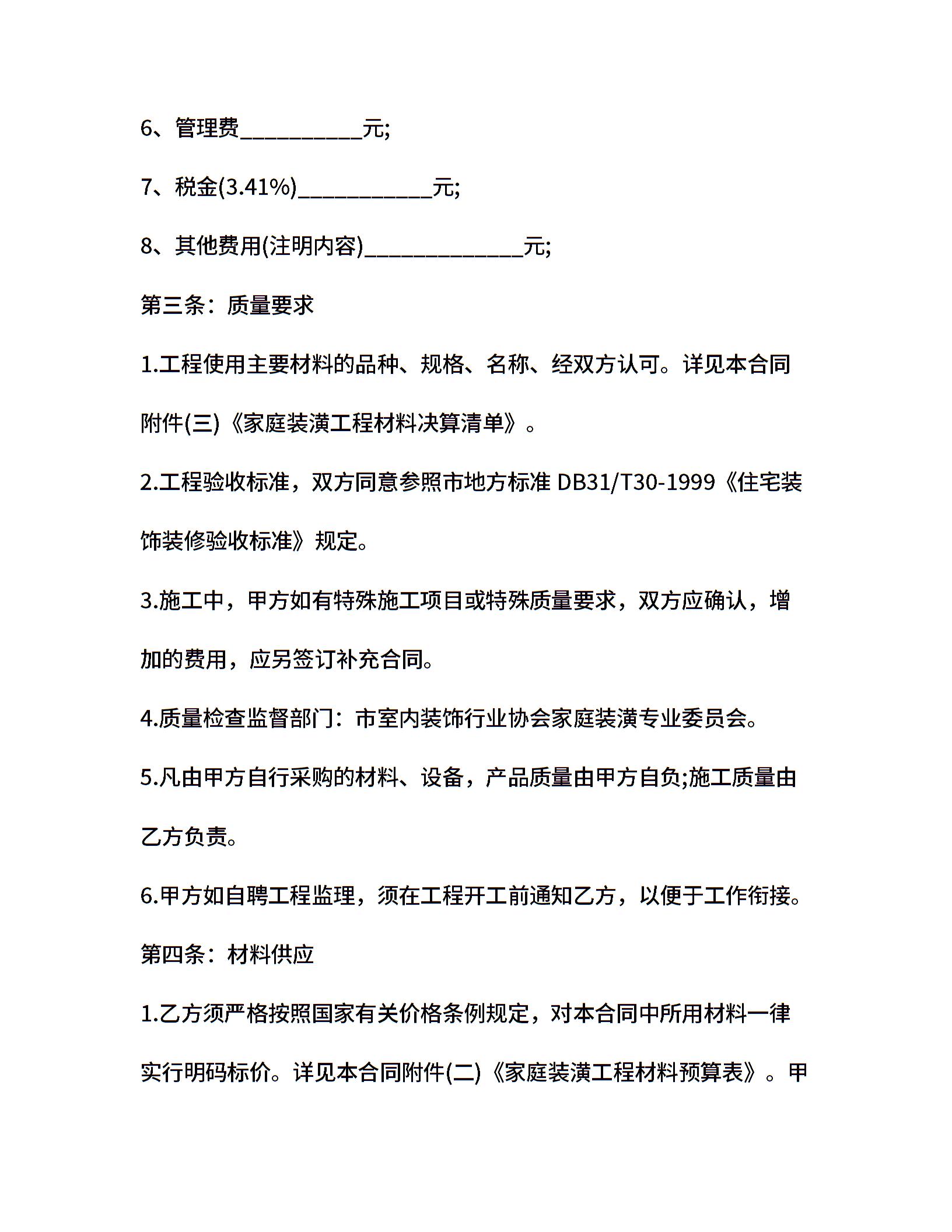 6、管理费__________元;

7、税金(3.41%)___________元;

8、其他费用(注明内容)_____________元;

第三条：质量要求

1.工程使用主要材料的品种、规格、名称、经双方认可。详见本合同附件(三)《家庭装潢工程材料决算清单》。

2.工程验收标准，双方同意参照市地方标准 DB31/T30-1999《住宅装饰装修验收标准》规定。

3.施工中，甲方如有特殊施工项目或特殊质量要求，双方应确认，增加的费用，应另签订补充合同。

4.质量检查监督部门：市室内装饰行业协会家庭装潢专业委员会。

5.凡由甲方自行采购的材料、设备，产品质量由甲方自负;施工质量由乙方负责。

6.甲方如自聘工程监理，须在工程开工前通知乙方，以便于工作衔接。

第四条：材料供应

1.乙方须严格按照国家有关价格条例规定，对本合同中所用材料一律实行明码标价。详见本合同附件(二)《家庭装潢工程材料预算表》。甲